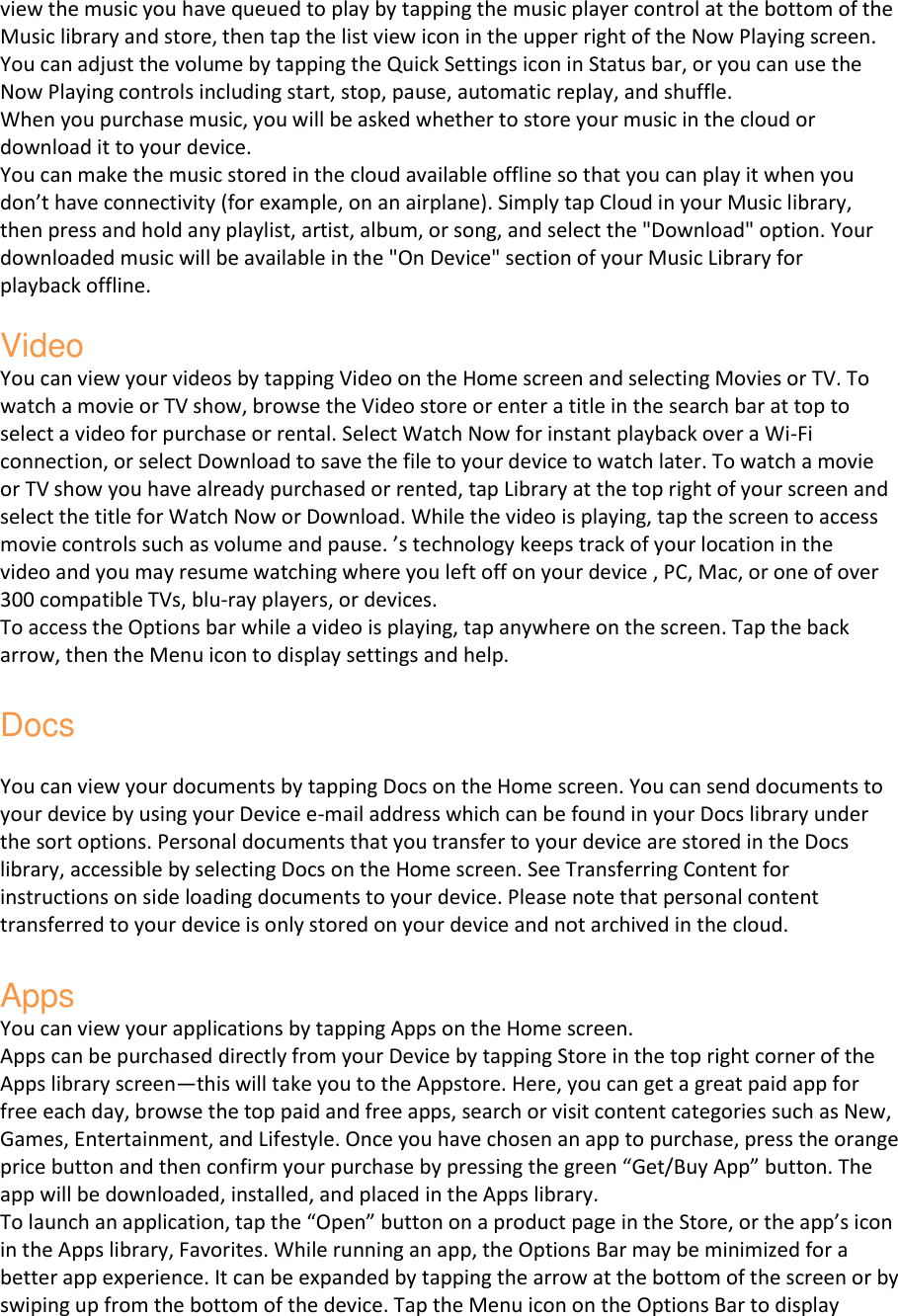 view the music you have queued to play by tapping the music player control at the bottom of the Music library and store, then tap the list view icon in the upper right of the Now Playing screen. You can adjust the volume by tapping the Quick Settings icon in Status bar, or you can use the Now Playing controls including start, stop, pause, automatic replay, and shuffle.
When you purchase music, you will be asked whether to store your music in the cloud or download it to your device.
You can make the music stored in the cloud available offline so that you can play it when you don’t have connectivity (for example, on an airplane). Simply tap Cloud in your Music library, then press and hold any playlist, artist, album, or song, and select the "Download" option. Your downloaded music will be available in the "On Device" section of your Music Library for playback offline.

Video
You can view your videos by tapping Video on the Home screen and selecting Movies or TV. To watch a movie or TV show, browse the Video store or enter a title in the search bar at top to select a video for purchase or rental. Select Watch Now for instant playback over a Wi-Fi connection, or select Download to save the file to your device to watch later. To watch a movie or TV show you have already purchased or rented, tap Library at the top right of your screen and select the title for Watch Now or Download. While the video is playing, tap the screen to access movie controls such as volume and pause. ’s technology keeps track of your location in the video and you may resume watching where you left off on your device , PC, Mac, or one of over 300 compatible TVs, blu-ray players, or devices.
To access the Options bar while a video is playing, tap anywhere on the screen. Tap the back arrow, then the Menu icon to display settings and help.

Docs

You can view your documents by tapping Docs on the Home screen. You can send documents to your device by using your Device e-mail address which can be found in your Docs library under the sort options. Personal documents that you transfer to your device are stored in the Docs library, accessible by selecting Docs on the Home screen. See Transferring Content for instructions on side loading documents to your device. Please note that personal content transferred to your device is only stored on your device and not archived in the cloud.

Apps
You can view your applications by tapping Apps on the Home screen.
Apps can be purchased directly from your Device by tapping Store in the top right corner of the Apps library screen—this will take you to the Appstore. Here, you can get a great paid app for free each day, browse the top paid and free apps, search or visit content categories such as New, Games, Entertainment, and Lifestyle. Once you have chosen an app to purchase, press the orange price button and then confirm your purchase by pressing the green “Get/Buy App” button. The app will be downloaded, installed, and placed in the Apps library.
To launch an application, tap the “Open” button on a product page in the Store, or the app’s icon in the Apps library, Favorites. While running an app, the Options Bar may be minimized for a better app experience. It can be expanded by tapping the arrow at the bottom of the screen or by swiping up from the bottom of the device. Tap the Menu icon on the Options Bar to display